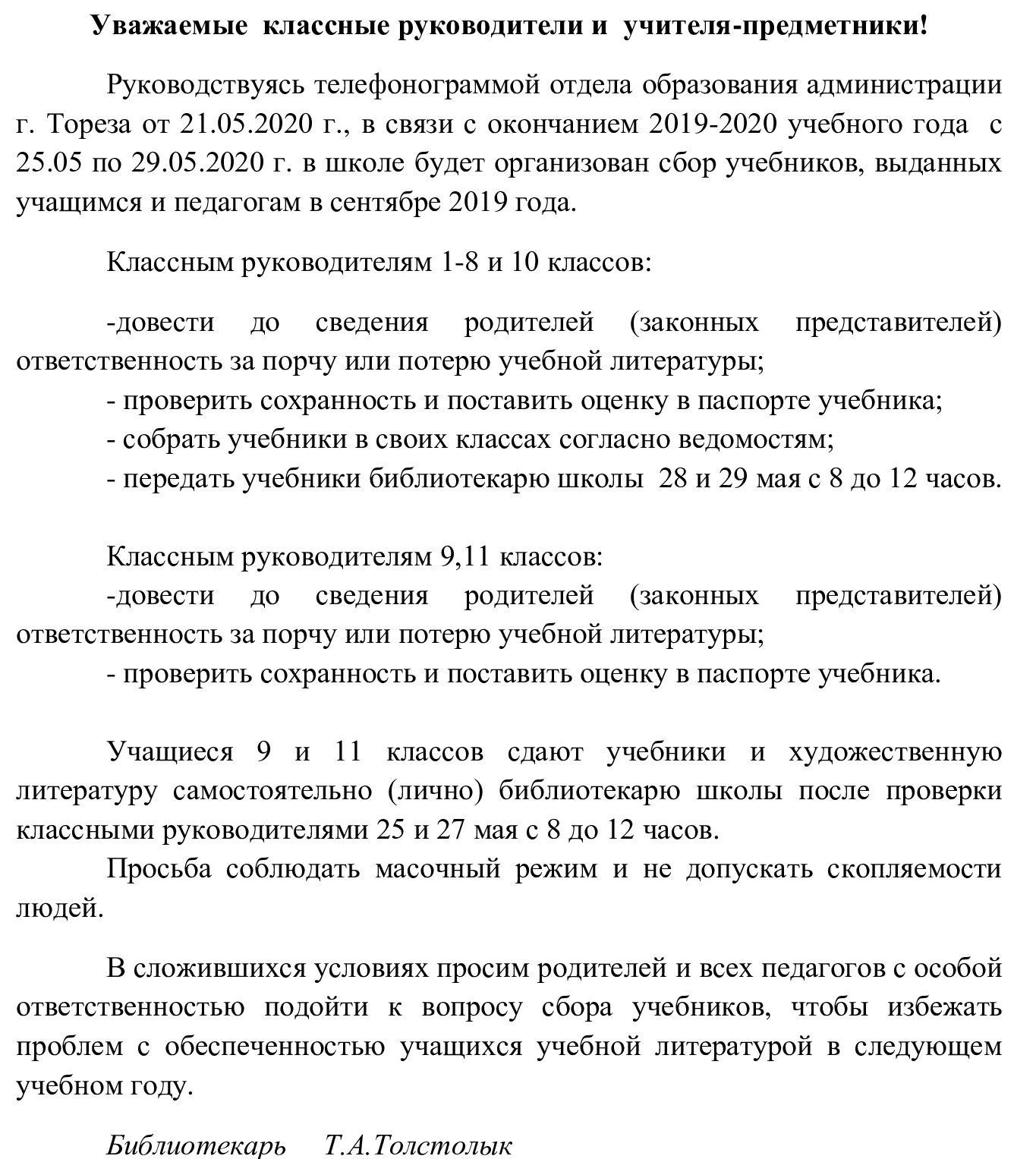 Уважаемые классные руководители и учителя-предметники!

Руководствуясь телефонограммой отдела образования администрации г. Тореза от 21.05.2020 г., в связи с окончанием 2019-2020 учебного года с 25.05 по 29.05.2020 г. в школе будет организован сбор учебников, выданных учащимся и педагогам в сентябре 2019 года.

Классным руководителям 1-8 и 10 классов:

-довести до сведения родителей (законных представителей) ответственность за порчу или потерю учебной литературы;
- проверить сохранность и поставить оценку в паспорте учебника;
- собрать учебники в своих классах согласно ведомостям;
- передать учебники библиотекарю школы 28 и 29 мая с 8 до 12 часов.

Классным руководителям 9,11 классов:
-довести до сведения родителей (законных представителей) ответственность за порчу или потерю учебной литературы;
- проверить сохранность и поставить оценку в паспорте учебника.

Учащиеся 9 и 11 классов сдают учебники и художественную литературу самостоятельно (лично) библиотекарю школы после проверки классными руководителями 25 и 27 мая с 8 до 12 часов.
Просьба соблюдать масочный режим и не допускать скопляемости людей.

В сложившихся условиях просим родителей и всех педагогов с особой ответственностью подойти к вопросу сбора учебников, чтобы избежать проблем с обеспеченностью учащихся учебной литературой в следующем учебном году.

Библиотекарь Т.А.Толстолык